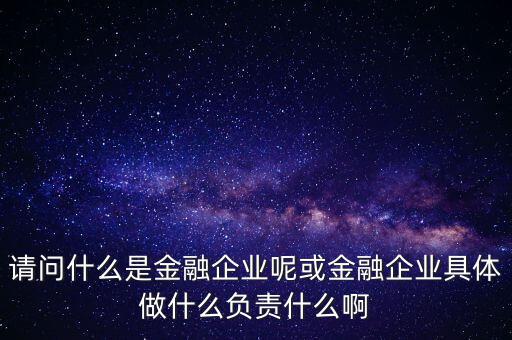 请问什么是金融企业呢或金融企业具体做什么负责什么啊